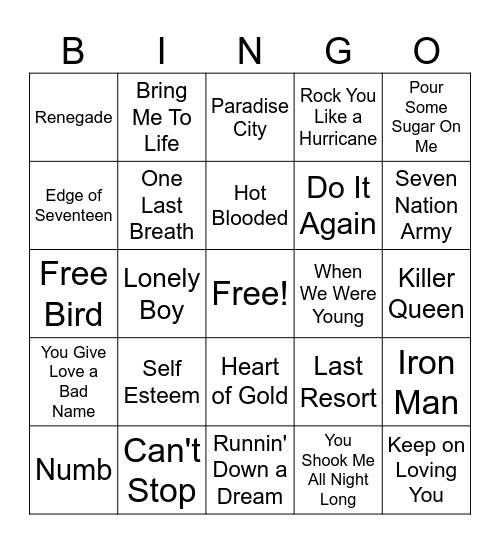 | B | I | N | G | O |
|---|---|---|---|---|
| Renegade | Bring Me To Life | Paradise City | Rock You Like a Hurricane | Pour Some Sugar On Me |
| Edge of Seventeen | One Last Breath | Hot Blooded | Do It Again | Seven Nation Army |
| Free Bird | Lonely Boy | Free! | When We Were Young | Killer Queen |
| You Give Love a Bad Name | Self Esteem | Heart of Gold | Last Resort | Iron Man |
| Numb | Can't Stop | Runnin' Down a Dream | You Shook Me All Night Long | Keep on Loving You |